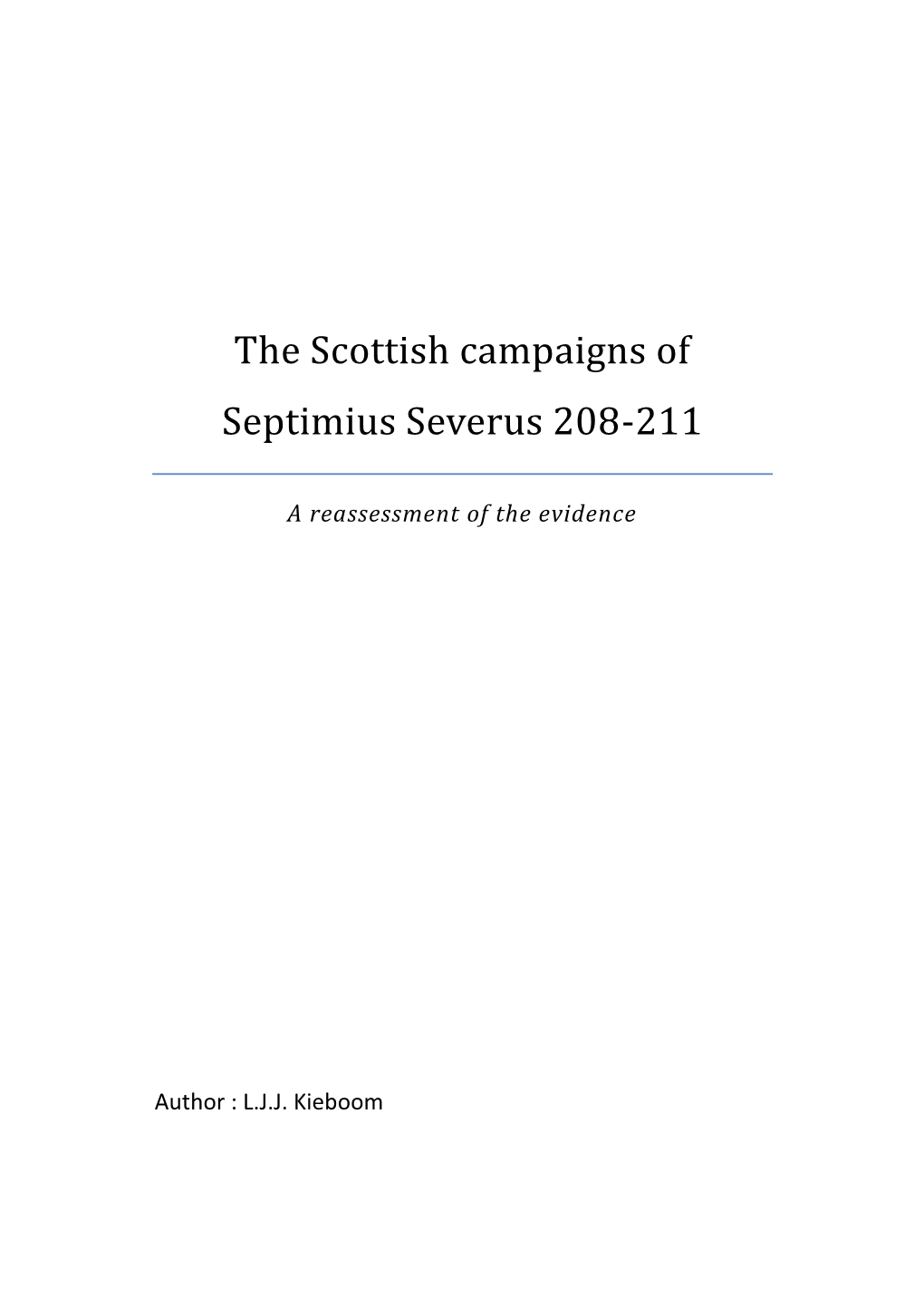 The Scottish campaigns of
Septimius Severus 208-211

A reassessment of the evidence

Author : L.J.J. Kieboom